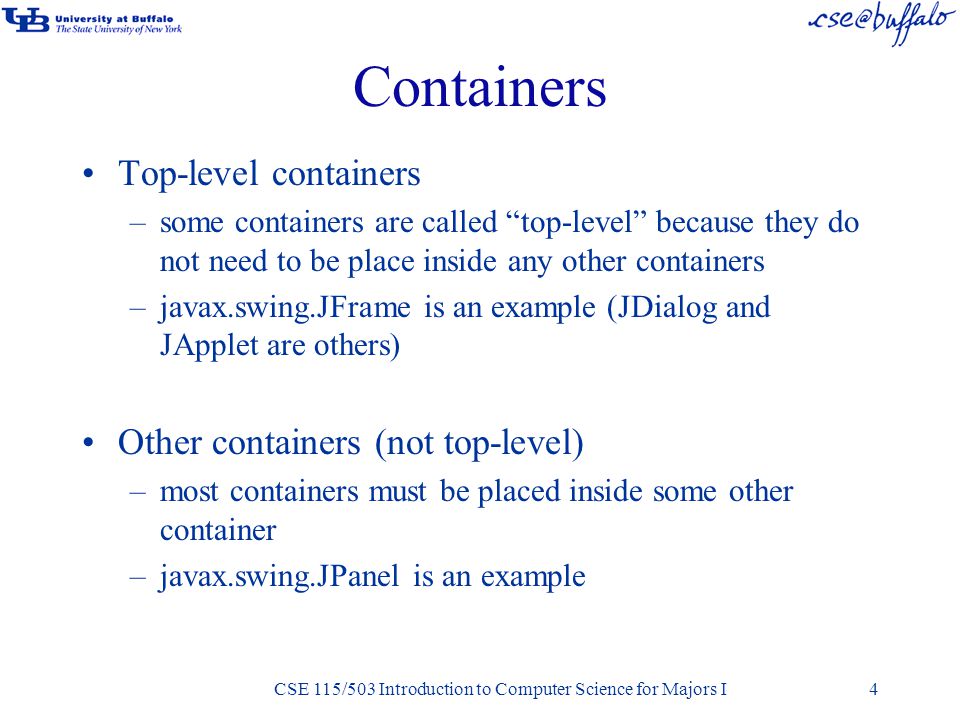 UB University at Buffalo
The State University of New York

cse@buffalo

Containers

• Top-level containers
– some containers are called “top-level” because they do not need to be place inside any other containers
– javax.swing.JFrame is an example (JDialog and JApplet are others)

• Other containers (not top-level)
– most containers must be placed inside some other container
– javax.swing.JPanel is an example

CSE 115/503 Introduction to Computer Science for Majors I

4